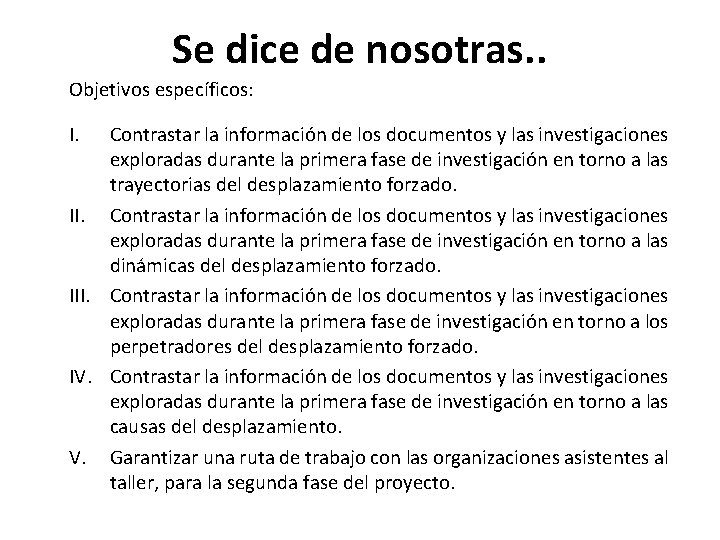 Se dice de nosotras..

Objetivos específicos:

I. Contrastar la información de los documentos y las investigaciones exploradas durante la primera fase de investigación en torno a las trayectorias del desplazamiento forzado.

II. Contrastar la información de los documentos y las investigaciones exploradas durante la primera fase de investigación en torno a las dinámicas del desplazamiento forzado.

III. Contrastar la información de los documentos y las investigaciones exploradas durante la primera fase de investigación en torno a los perpetradores del desplazamiento forzado.

IV. Contrastar la información de los documentos y las investigaciones exploradas durante la primera fase de investigación en torno a las causas del desplazamiento.

V. Garantizar una ruta de trabajo con las organizaciones asistentes al taller, para la segunda fase del proyecto.